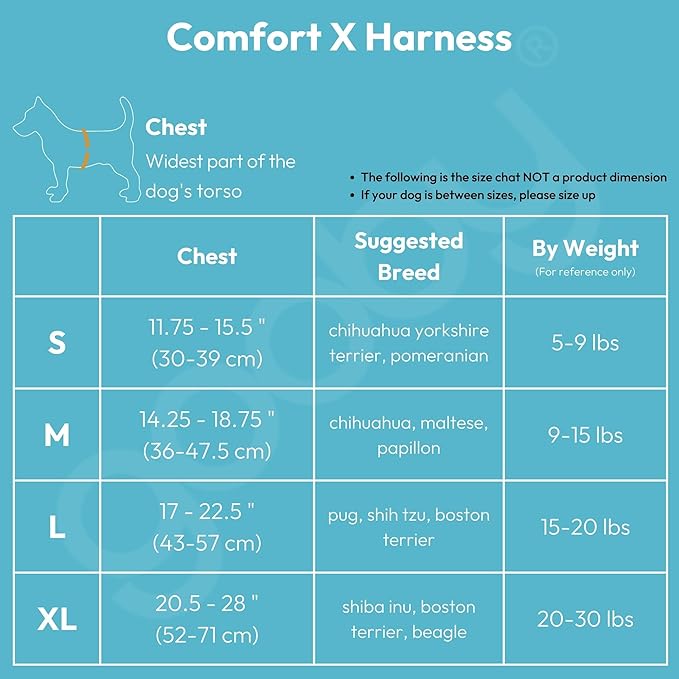 Comfort X Harness

Chest
Widest part of the dog's torso

• The following is the size chat NOT a product dimension
• If your dog is between sizes, please size up

| | Chest | Suggested Breed | By Weight (For reference only) |
|---|---|---|---|
| S | 11.75 - 15.5 " (30-39 cm) | chihuahua yorkshire terrier, pomeranian | 5-9 lbs |
| M | 14.25 - 18.75 " (36-47.5 cm) | chihuahua, maltese, papillon | 9-15 lbs |
| L | 17 - 22.5 " (43-57 cm) | pug, shih tzu, boston terrier | 15-20 lbs |
| XL | 20.5 - 28 " (52-71 cm) | shiba inu, boston terrier, beagle | 20-30 lbs |